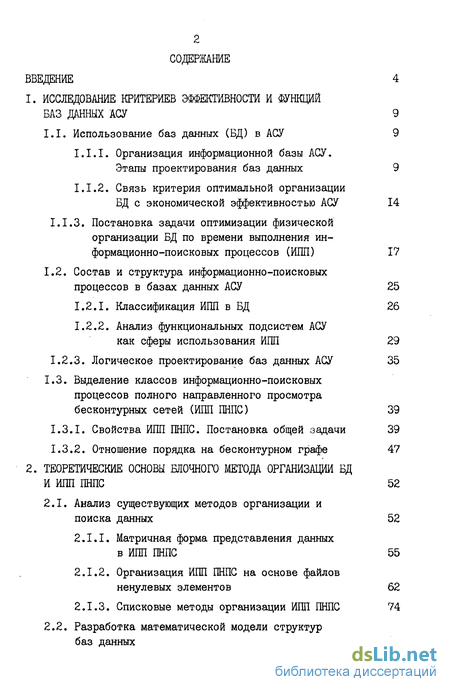 2

СОДЕРЖАНИЕ

ВВЕДЕНИЕ 4

I. ИССЛЕДОВАНИЕ КРИТЕРИЕВ ЭФФЕКТИВНОСТИ И ФУНКЦИЙ БАЗ ДАННЫХ АСУ 9

I.I. Использование баз данных (БД) в АСУ 9

I.I.I. Организация информационной базы АСУ. Этапы проектирования баз данных 9

I.I.2. Связь критерия оптимальной организации БД с экономической эффективностью АСУ I4

I.I.3. Постановка задачи оптимизации физической организации БД по времени выполнения информационно-поисковых процессов (ИПП) I7

I.2. Состав и структура информационно-поисковых процессов в базах данных АСУ 25

I.2.I. Классификация ИПП в БД 26

I.2.2. Анализ функциональных подсистем АСУ как сферы использования ИПП 29

I.2.3. Логическое проектирование баз данных АСУ 35

I.3. Выделение классов информационно-поисковых процессов полного направленного просмотра бесконтурных сетей (ИПП ПНПС) 39

I.3.I. Свойства ИПП ПНПС. Постановка общей задачи 39

I.3.2. Отношение порядка на бесконтурном графе 47

2. ТЕОРЕТИЧЕСКИЕ ОСНОВЫ БЛОЧНОГО МЕТОДА ОРГАНИЗАЦИИ БД И ИПП ПНПС 52

2.I. Анализ существующих методов организации и поиска данных 52

2.I.I. Матричная форма представления данных в ИПП ПНПС 55

2.I.2. Организация ИПП ПНПС на основе файлов ненулевых элементов 62

2.I.3. Списковые методы организации ИПП ПНПС 74

2.2. Разработка математической модели структур баз данных

dsLib.net
библиотека диссертаций